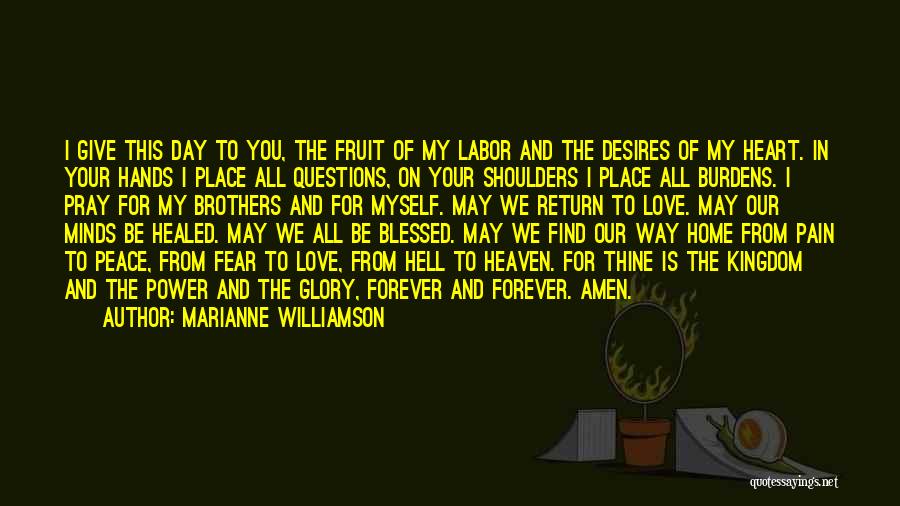 I GIVE THIS DAY TO YOU, THE FRUIT OF MY LABOR AND THE DESIRES OF MY HEART. IN YOUR HANDS I PLACE ALL QUESTIONS, ON YOUR SHOULDERS I PLACE ALL BURDENS. I PRAY FOR MY BROTHERS AND FOR MYSELF. MAY WE RETURN TO LOVE. MAY OUR MINDS BE HEALED. MAY WE ALL BE BLESSED. MAY WE FIND OUR WAY HOME FROM PAIN TO PEACE, FROM FEAR TO LOVE, FROM HELL TO HEAVEN. FOR THINE IS THE KINGDOM AND THE POWER AND THE GLORY, FOREVER AND FOREVER. AMEN.

AUTHOR: MARIANNE WILLIAMSON

quotessayings.net